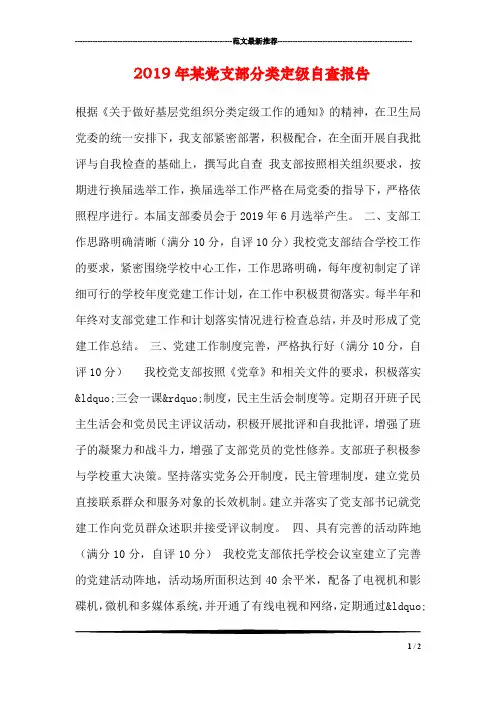 范文最新推荐

2019年某党支部分类定级自查报告

根据《关于做好基层党组织分类定级工作的通知》的精神，在卫生局党委的统一安排下，我支部紧密部署，积极配合，在全面开展自我批评与自我检查的基础上，撰写此自查 我支部按照相关组织要求，按期进行换届选举工作，换届选举工作严格在局党委的指导下，严格依照程序进行。本届支部委员会于2019年6月选举产生。 二、支部工作思路明确清晰（满分10分，自评10分）我校党支部结合学校工作的要求，紧密围绕学校中心工作，工作思路明确，每年度初制定了详细可行的学校年度党建工作计划，在工作中积极贯彻落实。每半年和年终对支部党建工作和计划落实情况进行检查总结，并及时形成了党建工作总结。 三、党建工作制度完善，严格执行好（满分10分，自评10分） 我校党支部按照《党章》和相关文件的要求，积极落实&ldquo;三会一课&rdquo;制度，民主生活会制度等。定期召开班子民主生活会和党员民主评议活动，积极开展批评和自我批评，增强了班子的凝聚力和战斗力，增强了支部党员的党性修养。支部班子积极参与学校重大决策。坚持落实党务公开制度，民主管理制度，建立党员直接联系群众和服务对象的长效机制。建立并落实了党支部书记就党建工作向党员群众述职并接受评议制度。 四、具有完善的活动阵地（满分10分，自评10分） 我校党支部依托学校会议室建立了完善的党建活动阵地，活动场所面积达到40余平米，配备了电视机和影碟机，微机和多媒体系统，并开通了有线电视和网络，定期通过&ldquo;

1 / 2